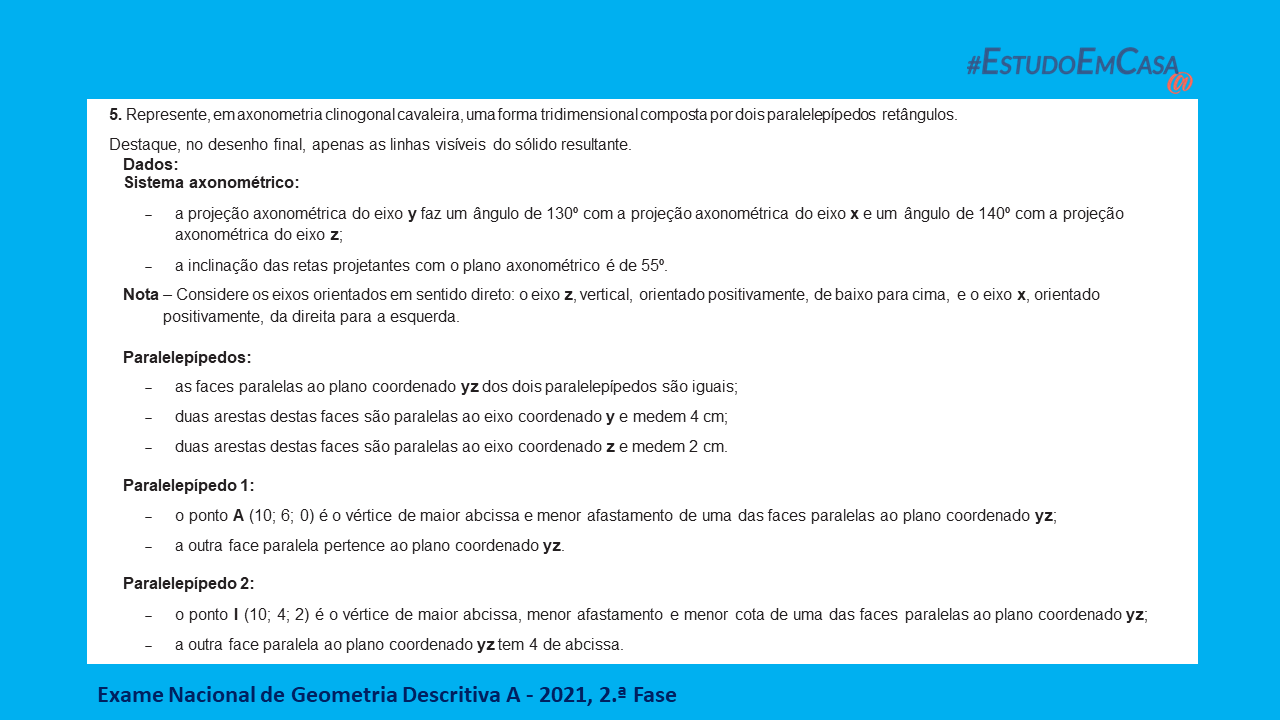 #EstudoEmCasa@

5. Represente, em axonometria clinogonal cavaleira, uma forma tridimensional composta por dois paralelepípedos retângulos.

Destaque, no desenho final, apenas as linhas visíveis do sólido resultante.

Dados:

Sistema axonométrico:

– a projeção axonométrica do eixo y faz um ângulo de 130º com a projeção axonométrica do eixo x e um ângulo de 140º com a projeção axonométrica do eixo z;

– a inclinação das retas projetantes com o plano axonométrico é de 55º.

Nota – Considere os eixos orientados em sentido direto: o eixo z, vertical, orientado positivamente, de baixo para cima, e o eixo x, orientado positivamente, da direita para a esquerda.

Paralelepípedos:

– as faces paralelas ao plano coordenado yz dos dois paralelepípedos são iguais;

– duas arestas destas faces são paralelas ao eixo coordenado y e medem 4 cm;

– duas arestas destas faces são paralelas ao eixo coordenado z e medem 2 cm.

Paralelepípedo 1:

– o ponto A (10; 6; 0) é o vértice de maior abcissa e menor afastamento de uma das faces paralelas ao plano coordenado yz;

– a outra face paralela pertence ao plano coordenado yz.

Paralelepípedo 2:

– o ponto I (10; 4; 2) é o vértice de maior abcissa, menor afastamento e menor cota de uma das faces paralelas ao plano coordenado yz;

– a outra face paralela ao plano coordenado yz tem 4 de abcissa.

Exame Nacional de Geometria Descritiva A - 2021, 2.ª Fase